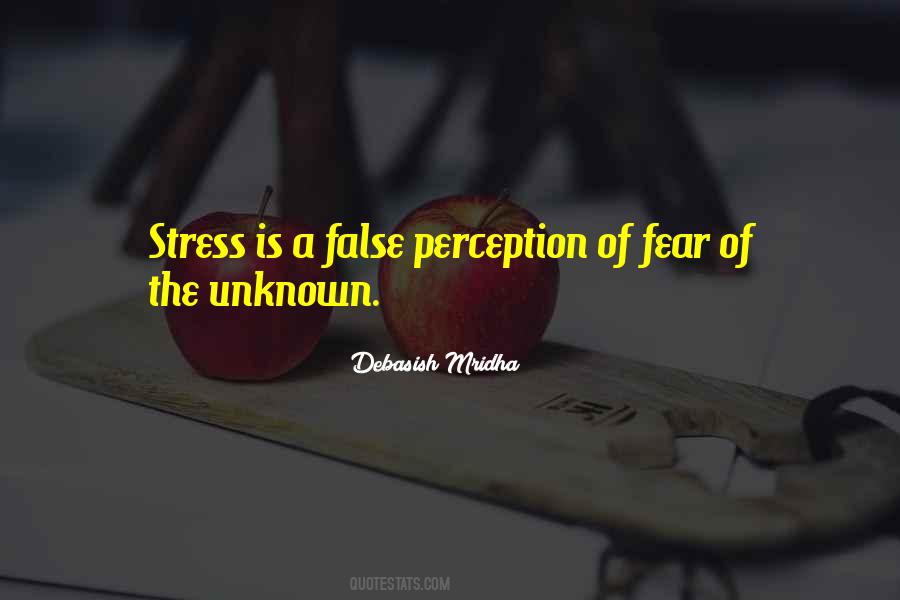 Stress is a false perception of fear of the unknown.

Debasish Mridha

QUOTESTATS.COM